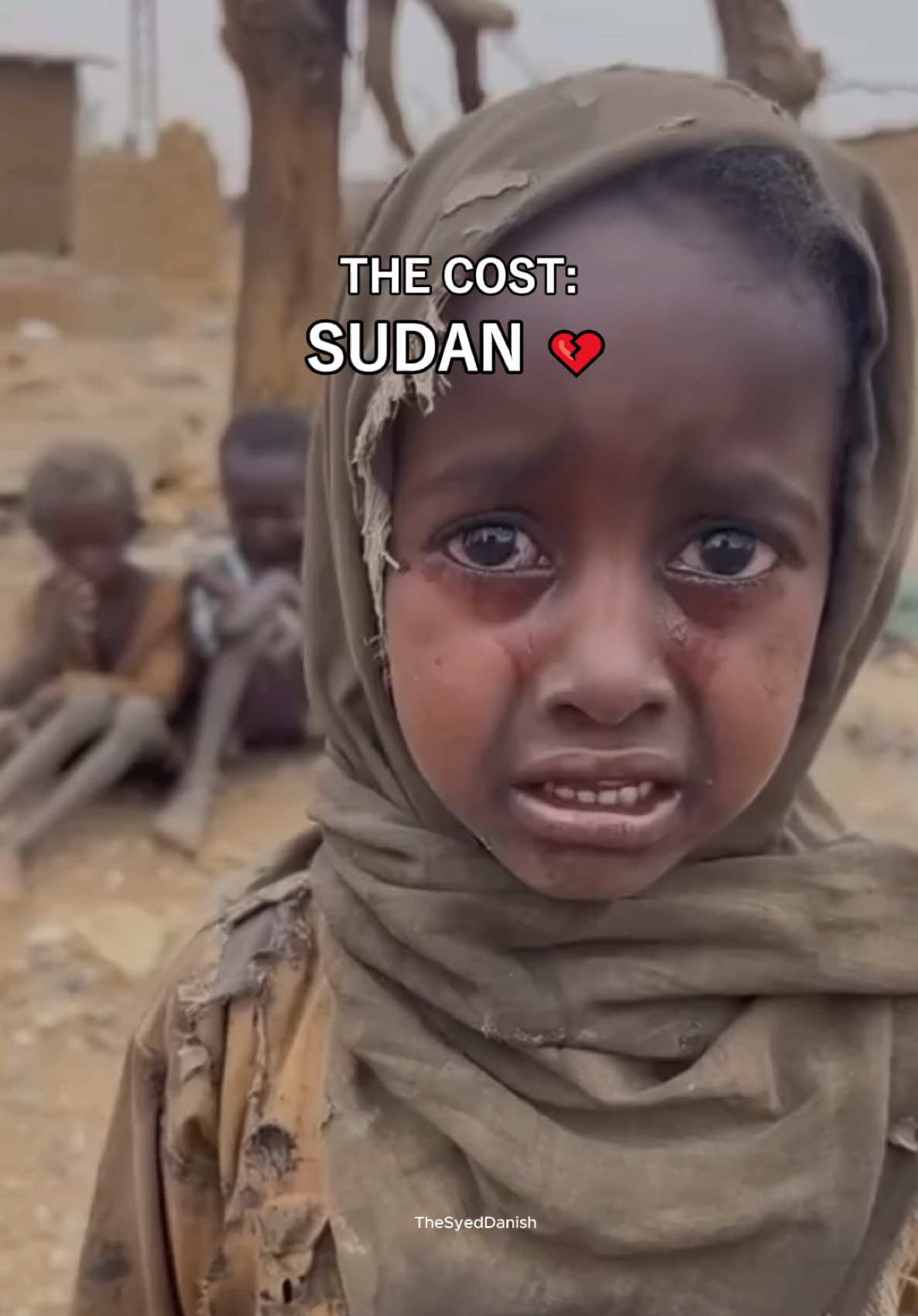 THE COST:
SUDAN 💔

TheSyedDanish